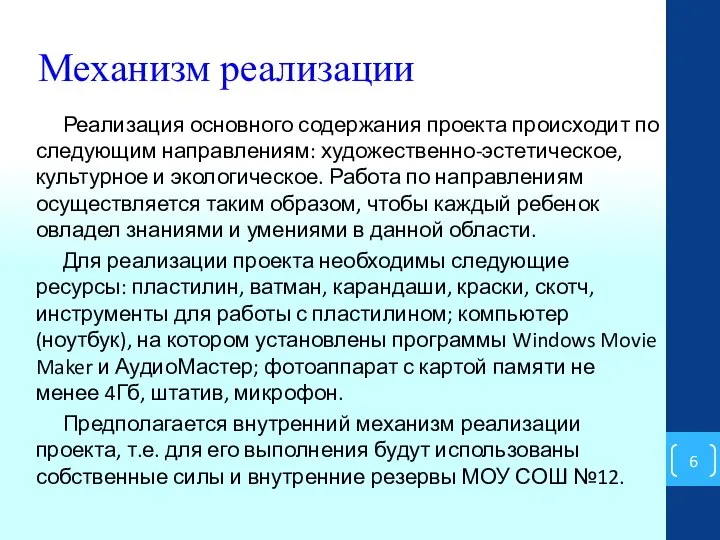 Механизм реализации

Реализация основного содержания проекта происходит по следующим направлениям: художественно-эстетическое, культурное и экологическое. Работа по направлениям осуществляется таким образом, чтобы каждый ребенок овладел знаниями и умениями в данной области.

Для реализации проекта необходимы следующие ресурсы: пластилин, ватман, карандаши, краски, скотч, инструменты для работы с пластилином; компьютер (ноутбук), на котором установлены программы Windows Movie Maker и АудиоМастер; фотоаппарат с картой памяти не менее 4Гб, штатив, микрофон.

Предполагается внутренний механизм реализации проекта, т.е. для его выполнения будут использованы собственные силы и внутренние резервы МОУ СОШ №12.

6